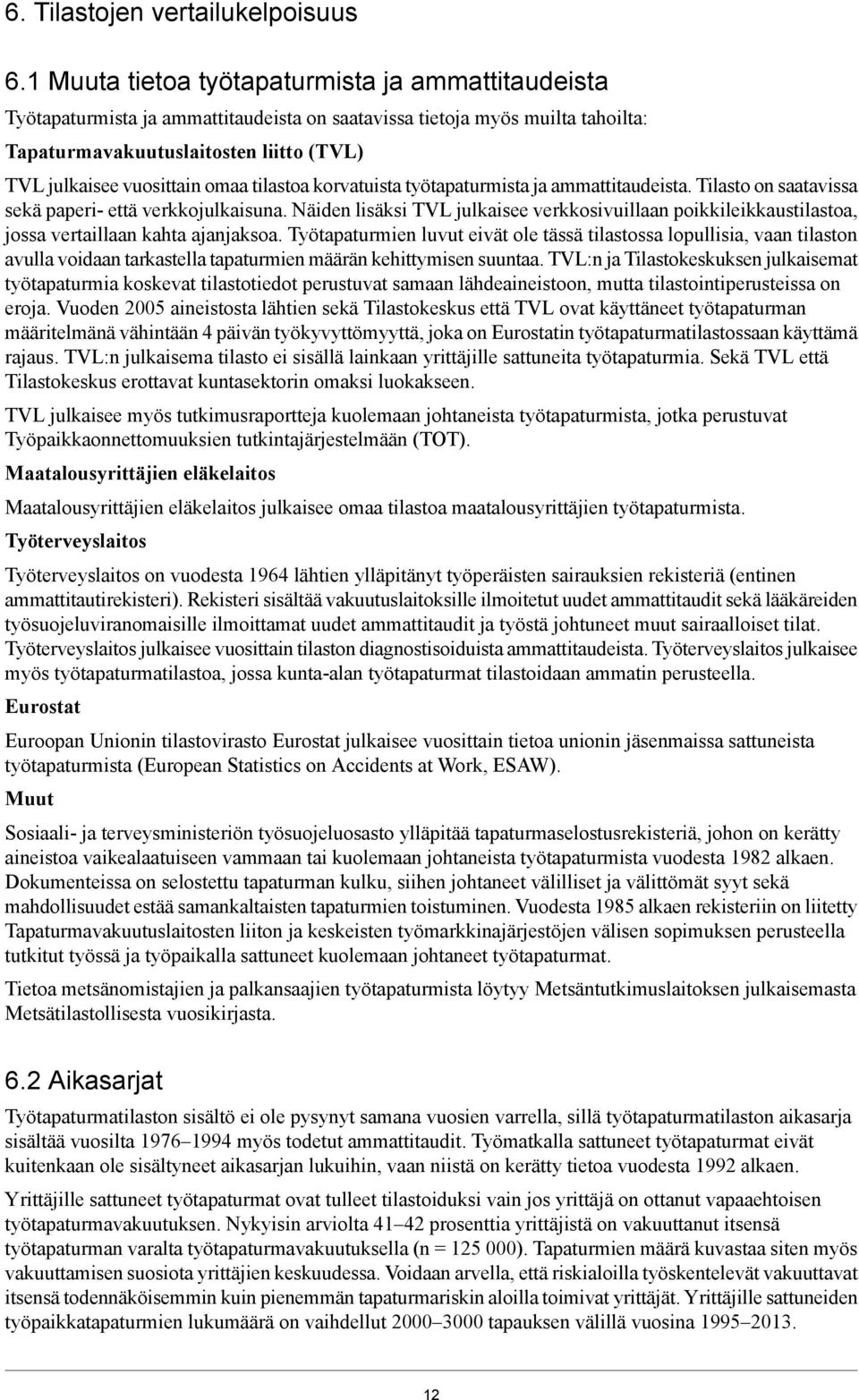 6. Tilastojen vertailukelpoisuus

6.1 Muuta tietoa työtapaturmista ja ammattitaudeista

Työtapaturmista ja ammattitaudeista on saatavissa tietoja myös muilta tahoilta:

Tapaturmavakuutuslaitosten liitto (TVL)

TVL julkaisee vuosittain omaa tilastoa korvatuista työtapaturmista ja ammattitaudeista. Tilasto on saatavissa sekä paperi- että verkkojulkaisuna. Näiden lisäksi TVL julkaisee verkkosivuillaan poikkileikkaustilastoa, jossa vertaillaan kahta ajanjaksoa. Työtapaturmien luvut eivät ole tässä tilastossa lopullisia, vaan tilaston avulla voidaan tarkastella tapaturmien määrän kehittymisen suuntaa. TVL:n ja Tilastokeskuksen julkaisemat työtapaturmia koskevat tilastotiedot perustuvat samaan lähdeaineistoon, mutta tilastointiperusteissa on eroja. Vuoden 2005 aineistosta lähtien sekä Tilastokeskus että TVL ovat käyttäneet työtapaturman määritelmänä vähintään 4 päivän työkyvyttömyyttä, joka on Eurostatin työtapaturmatilastossaan käyttämä rajaus. TVL:n julkaisema tilasto ei sisällä lainkaan yrittäjille sattuneita työtapaturmia. Sekä TVL että Tilastokeskus erottavat kuntasektorin omaksi luokakseen.

TVL julkaisee myös tutkimusraportteja kuolemaan johtaneista työtapaturmista, jotka perustuvat Työpaikkaonnettomuuksien tutkintajärjestelmään (TOT).

Maatalousyrittäjien eläkelaitos

Maatalousyrittäjien eläkelaitos julkaisee omaa tilastoa maatalousyrittäjien työtapaturmista.

Työterveyslaitos

Työterveyslaitos on vuodesta 1964 lähtien ylläpitänyt työperäisten sairauksien rekisteriä (entinen ammattitautirekisteri). Rekisteri sisältää vakuutuslaitoksille ilmoitetut uudet ammattitaudit sekä lääkäreiden työsuojeluviranomaisille ilmoittamat uudet ammattitaudit ja työstä johtuneet muut sairaalloiset tilat. Työterveyslaitos julkaisee vuosittain tilaston diagnostisoiduista ammattitaudeista. Työterveyslaitos julkaisee myös työtapaturmatilastoa, jossa kunta-alan työtapaturmat tilastoidaan ammatin perusteella.

Eurostat

Euroopan Unionin tilastovirasto Eurostat julkaisee vuosittain tietoa unionin jäsenmaissa sattuneista työtapaturmista (European Statistics on Accidents at Work, ESAW).

Muut

Sosiaali- ja terveysministeriön työsuojeluosasto ylläpitää tapaturmaselostusrekisteriä, johon on kerätty aineistoa vaikealaatuiseen vammaan tai kuolemaan johtaneista työtapaturmista vuodesta 1982 alkaen. Dokumenteissa on selostettu tapaturman kulku, siihen johtaneet välilliset ja välittömät syyt sekä mahdollisuudet estää samankaltaisten tapaturmien toistuminen. Vuodesta 1985 alkaen rekisteriin on liitetty Tapaturmavakuutuslaitosten liiton ja keskeisten työmarkkinajärjestöjen välisen sopimuksen perusteella tutkitut työssä ja työpaikalla sattuneet kuolemaan johtaneet työtapaturmat.

Tietoa metsänomistajien ja palkansaajien työtapaturmista löytyy Metsäntutkimuslaitoksen julkaisemasta Metsätilastollisesta vuosikirjasta.

6.2 Aikasarjat

Työtapaturmatilaston sisältö ei ole pysynyt samana vuosien varrella, sillä työtapaturmatilaston aikasarja sisältää vuosilta 1976–1994 myös todetut ammattitaudit. Työmatkalla sattuneet työtapaturmat eivät kuitenkaan ole sisältyneet aikasarjan lukuihin, vaan niistä on kerätty tietoa vuodesta 1992 alkaen.

Yrittäjille sattuneet työtapaturmat ovat tulleet tilastoiduksi vain jos yrittäjä on ottanut vapaaehtoisen työtapaturmavakuutuksen. Nykyisin arviolta 41–42 prosenttia yrittäjistä on vakuuttanut itsensä työtapaturman varalta työtapaturmavakuutuksella (n = 125 000). Tapaturmien määrä kuvastaa siten myös vakuuttamisen suosiota yrittäjien keskuudessa. Voidaan arvella, että riskialoilla työskentelevät vakuuttavat itsensä todennäköisemmin kuin pienemmän tapaturmariskin aloilla toimivat yrittäjät. Yrittäjille sattuneiden työpaikkatapaturmien lukumäärä on vaihdellut 2000–3000 tapauksen välillä vuosina 1995–2013.

12